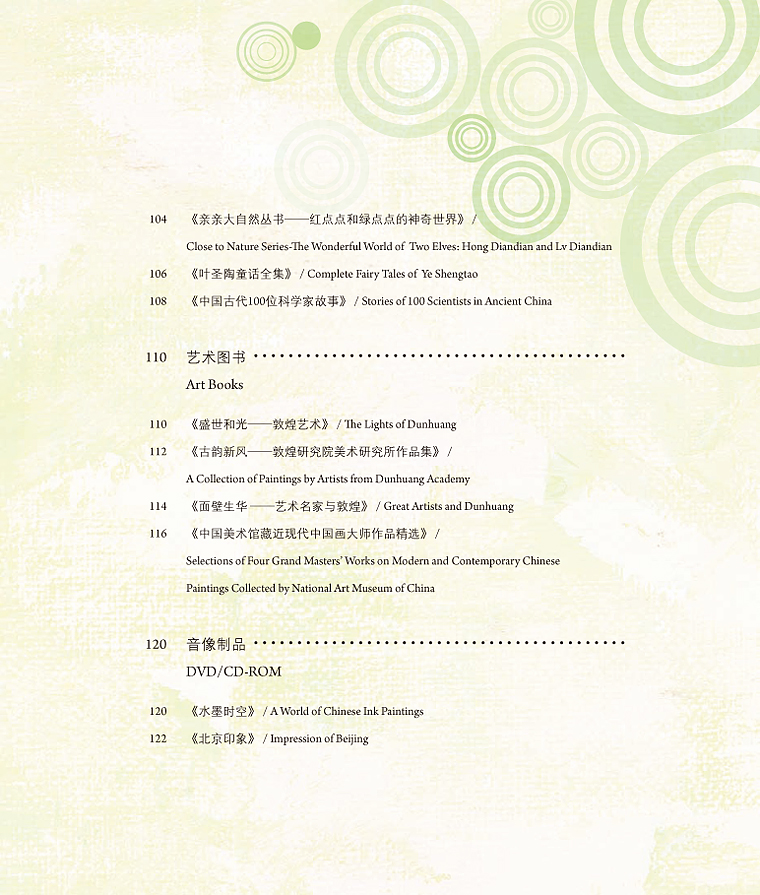 104 《亲亲大自然丛书——红点点和绿点点的神奇世界》/
Close to Nature Series-The Wonderful World of Two Elves: Hong Diandian and Lv Diandian

106 《叶圣陶童话全集》/ Complete Fairy Tales of Ye Shengtao

108 《中国古代100位科学家故事》/ Stories of 100 Scientists in Ancient China

110 艺术图书
Art Books

110 《盛世和光——敦煌艺术》/ The Lights of Dunhuang

112 《古韵新风——敦煌研究院美术研究所作品集》/
A Collection of Paintings by Artists from Dunhuang Academy

114 《面壁生华——艺术名家与敦煌》/ Great Artists and Dunhuang

116 《中国美术馆藏近现代中国画大师作品精选》/
Selections of Four Grand Masters' Works on Modern and Contemporary Chinese Paintings Collected by National Art Museum of China

120 音像制品
DVD/CD-ROM

120 《水墨时空》/ A World of Chinese Ink Paintings

122 《北京印象》/ Impression of Beijing